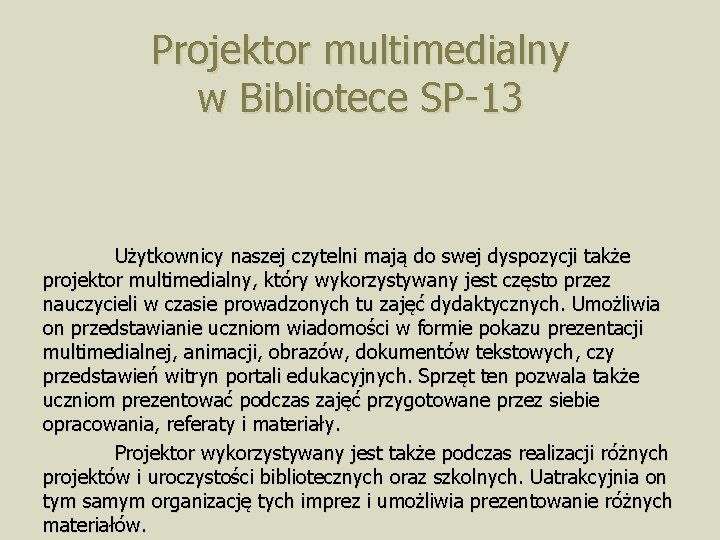 Projektor multimedialny
w Bibliotece SP-13

Użytkownicy naszej czytelni mają do swej dyspozycji także projektor multimedialny, który wykorzystywany jest często przez nauczycieli w czasie prowadzonych tu zajęć dydaktycznych. Umożliwia on przedstawianie uczniom wiadomości w formie pokazu prezentacji multimedialnej, animacji, obrazów, dokumentów tekstowych, czy przedstawień witryn portali edukacyjnych. Sprzęt ten pozwala także uczniom prezentować podczas zajęć przygotowane przez siebie opracowania, referaty i materiały.

Projektor wykorzystywany jest także podczas realizacji różnych projektów i uroczystości bibliotecznych oraz szkolnych. Uatrakcyjnia on tym samym organizację tych imprez i umożliwia prezentowanie różnych materiałów.